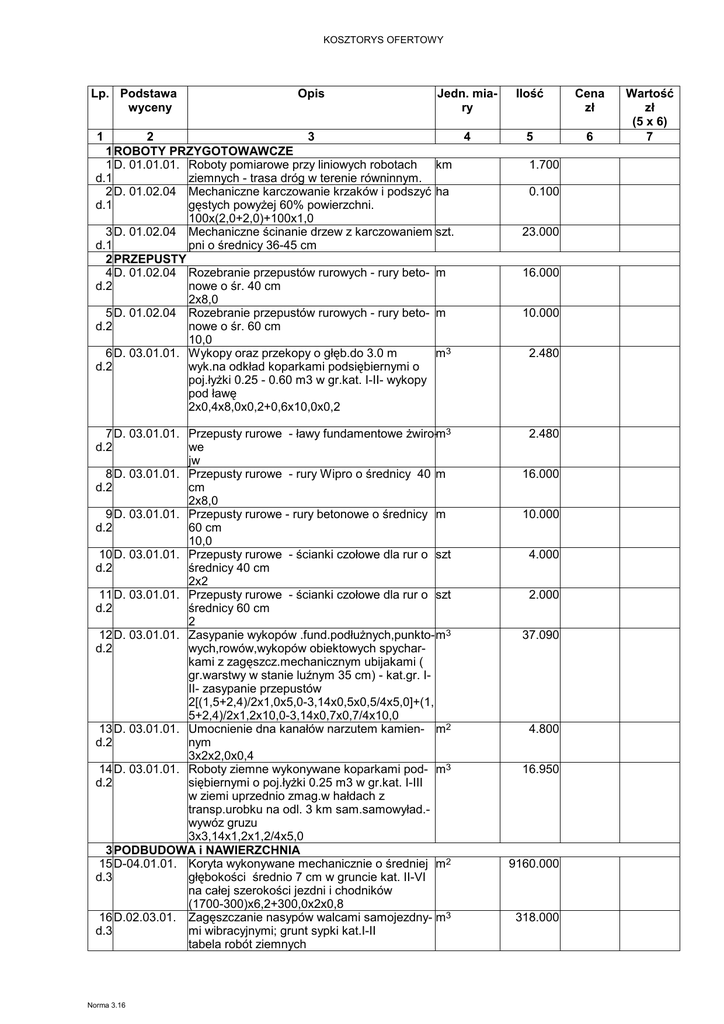 KOSZTORYS OFERTOWY

| Lp. | Podstawa wyceny | Opis | Jedn. miary | Ilość | Cena zł | Wartość zł (5 x 6) |
|---|---|---|---|---|---|---|
| 1 | 2 | 3 | 4 | 5 | 6 | 7 |
| 1 | ROBOTY PRZYGOTOWAWCZE | | | | | |
| 1 d.1 | D. 01.01.01. | Roboty pomiarowe przy liniowych robotach ziemnych - trasa dróg w terenie równinnym. | km | 1.700 | | |
| 2 d.1 | D. 01.02.04 | Mechaniczne karczowanie krzaków i podszyć gęstych powyżej 60% powierzchni. 100x(2,0+2,0)+100x1,0 | ha | 0.100 | | |
| 3 d.1 | D. 01.02.04 | Mechaniczne ścinanie drzew z karczowaniem pni o średnicy 36-45 cm | szt. | 23.000 | | |
| 2 | PRZEPUSTY | | | | | |
| 4 d.2 | D. 01.02.04 | Rozebranie przepustów rurowych - rury betonowe o śr. 40 cm 2x8,0 | m | 16.000 | | |
| 5 d.2 | D. 01.02.04 | Rozebranie przepustów rurowych - rury betonowe o śr. 60 cm 10,0 | m | 10.000 | | |
| 6 d.2 | D. 03.01.01. | Wykopy oraz przekopy o głęb.do 3.0 m wyk.na odkład koparkami podsiębiernymi o poj.łyżki 0.25 - 0.60 m3 w gr.kat. I-II- wykopy pod ławę 2x0,4x8,0x0,2+0,6x10,0x0,2 | $m^3$ | 2.480 | | |
| 7 d.2 | D. 03.01.01. | Przepusty rurowe - ławy fundamentowe żwirowe jw | $m^3$ | 2.480 | | |
| 8 d.2 | D. 03.01.01. | Przepusty rurowe - rury Wipro o średnicy 40 cm 2x8,0 | m | 16.000 | | |
| 9 d.2 | D. 03.01.01. | Przepusty rurowe - rury betonowe o średnicy 60 cm 10,0 | m | 10.000 | | |
| 10 d.2 | D. 03.01.01. | Przepusty rurowe - ścianki czołowe dla rur o średnicy 40 cm 2x2 | szt | 4.000 | | |
| 11 d.2 | D. 03.01.01. | Przepusty rurowe - ścianki czołowe dla rur o średnicy 60 cm 2 | szt | 2.000 | | |
| 12 d.2 | D. 03.01.01. | Zasypanie wykopów .fund.podłużnych,punktowych,rowów,wykopów obiektowych spycharkami z zagęszcz.mechanicznym ubijakami ( gr.warstwy w stanie luźnym 35 cm) - kat.gr. I-II- zasypanie przepustów 2[(1,5+2,4)/2x1,0x5,0-3,14x0,5x0,5/4x5,0]+(1,5+2,4)/2x1,2x10,0-3,14x0,7x0,7/4x10,0 | $m^3$ | 37.090 | | |
| 13 d.2 | D. 03.01.01. | Umocnienie dna kanałów narzutem kamiennym 3x2x2,0x0,4 | $m^2$ | 4.800 | | |
| 14 d.2 | D. 03.01.01. | Roboty ziemne wykonywane koparkami podsiębiernymi o poj.łyżki 0.25 m3 w gr.kat. I-III w ziemi uprzednio zmag.w hałdach z transp.urobku na odl. 3 km sam.samowyład.- wywóz gruzu 3x3,14x1,2x1,2/4x5,0 | $m^3$ | 16.950 | | |
| 3 | PODBUDOWA i NAWIERZCHNIA | | | | | |
| 15 d.3 | D-04.01.01. | Koryta wykonywane mechanicznie o średniej głębokości średnio 7 cm w gruncie kat. II-VI na całej szerokości jezdni i chodników (1700-300)x6,2+300,0x2x0,8 | $m^2$ | 9160.000 | | |
| 16 d.3 | D.02.03.01. | Zagęszczanie nasypów walcami samojezdnymi wibracyjnymi; grunt sypki kat.I-II tabela robót ziemnych | $m^3$ | 318.000 | | |

Norma 3.16